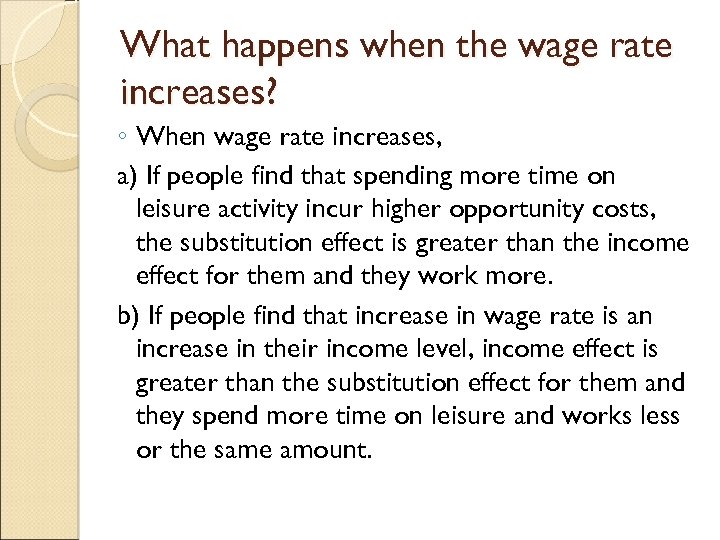 What happens when the wage rate increases?

◦ When wage rate increases,

a) If people find that spending more time on leisure activity incur higher opportunity costs, the substitution effect is greater than the income effect for them and they work more.

b) If people find that increase in wage rate is an increase in their income level, income effect is greater than the substitution effect for them and they spend more time on leisure and works less or the same amount.